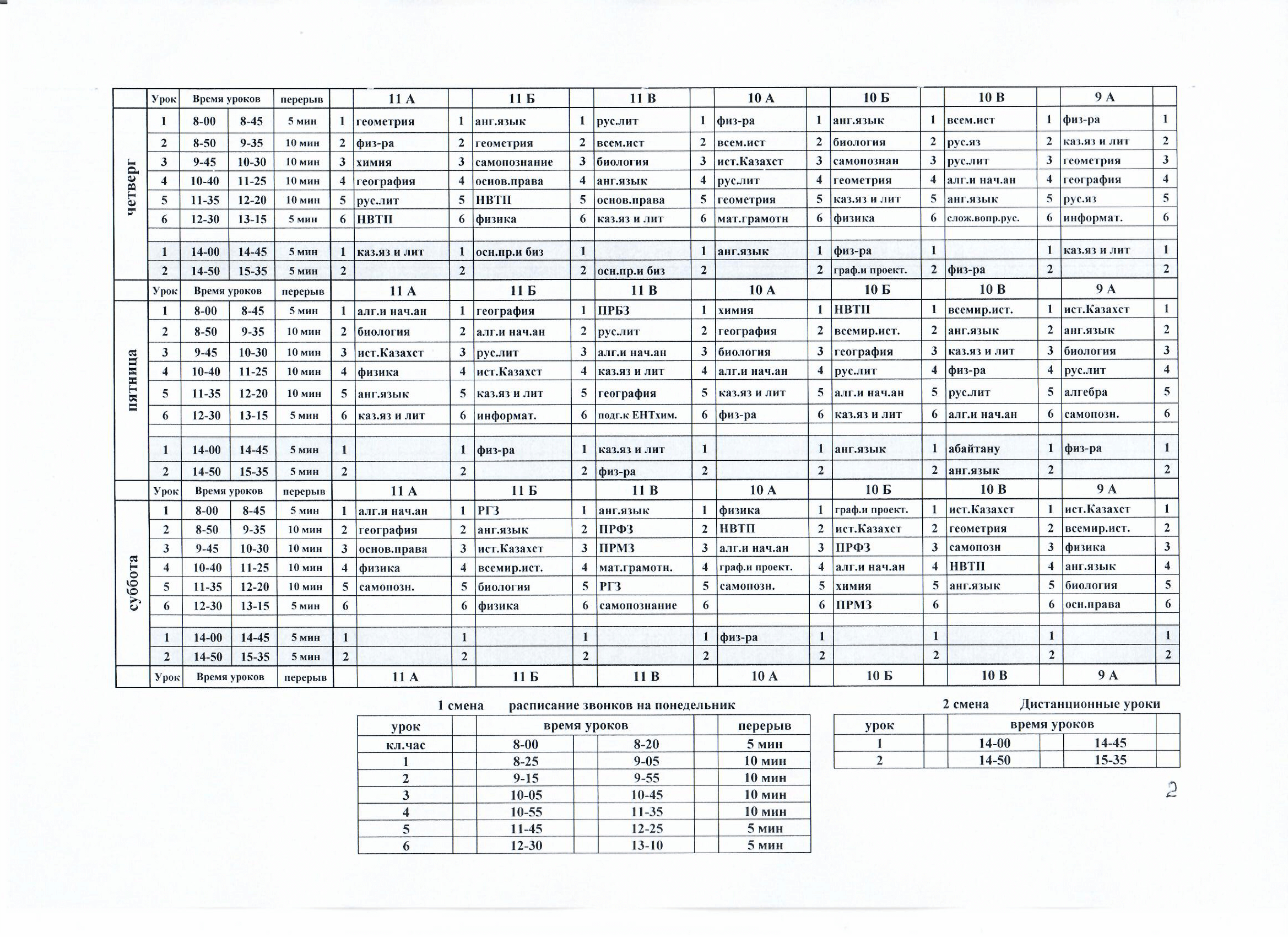 |  | Урок | Время уроков |  | перерыв |  | 11 А |  | 11 Б |  | 11 В |  | 10 А |  | 10 Б |  | 10 В |  | 9 А |  |
|---|---|---|---|---|---|---|---|---|---|---|---|---|---|---|---|---|---|---|---|
| четверг | 1 | 8-00 | 8-45 | 5 мин | 1 | геометрия | 1 | анг.язык | 1 | рус.лит | 1 | физ-ра | 1 | анг.язык | 1 | всем.ист | 1 | физ-ра | 1 |
|  | 2 | 8-50 | 9-35 | 10 мин | 2 | физ-ра | 2 | геометрия | 2 | всем.ист | 2 | всем.ист | 2 | биология | 2 | рус.яз | 2 | каз.яз и лит | 2 |
|  | 3 | 9-45 | 10-30 | 10 мин | 3 | химия | 3 | самопознание | 3 | биология | 3 | ист.Казахст | 3 | самопознан | 3 | рус.лит | 3 | геометрия | 3 |
|  | 4 | 10-40 | 11-25 | 10 мин | 4 | география | 4 | основ.права | 4 | анг.язык | 4 | рус.лит | 4 | геометрия | 4 | алг.и нач.ан | 4 | география | 4 |
|  | 5 | 11-35 | 12-20 | 10 мин | 5 | рус.лит | 5 | НВТП | 5 | основ.права | 5 | геометрия | 5 | каз.яз и лит | 5 | анг.язык | 5 | рус.яз | 5 |
|  | 6 | 12-30 | 13-15 | 5 мин | 6 | НВТП | 6 | физика | 6 | каз.яз и лит | 6 | мат.грамотн | 6 | физика | 6 | слож.вопр.рус. | 6 | информат. | 6 |
|  |  |  |  |  |  |  |  |  |  |  |  |  |  |  |  |  |  |  |  |
|  | 1 | 14-00 | 14-45 | 5 мин | 1 | каз.яз и лит | 1 | осн.пр.и биз | 1 |  | 1 | анг.язык | 1 | физ-ра | 1 |  | 1 | каз.яз и лит | 1 |
|  | 2 | 14-50 | 15-35 | 5 мин | 2 |  | 2 |  | 2 | осн.пр.и биз | 2 |  | 2 | граф.и проект. | 2 | физ-ра | 2 |  | 2 |
|  | Урок | Время уроков |  | перерыв |  | 11 А |  | 11 Б |  | 11 В |  | 10 А |  | 10 Б |  | 10 В |  | 9 А |  |
| пятница | 1 | 8-00 | 8-45 | 5 мин | 1 | алг.и нач.ан | 1 | география | 1 | ПРБЗ | 1 | химия | 1 | НВТП | 1 | всемир.ист. | 1 | ист.Казахст | 1 |
|  | 2 | 8-50 | 9-35 | 10 мин | 2 | биология | 2 | алг.и нач.ан | 2 | рус.лит | 2 | география | 2 | всемир.ист. | 2 | анг.язык | 2 | анг.язык | 2 |
|  | 3 | 9-45 | 10-30 | 10 мин | 3 | ист.Казахст | 3 | рус.лит | 3 | алг.и нач.ан | 3 | биология | 3 | география | 3 | каз.яз и лит | 3 | биология | 3 |
|  | 4 | 10-40 | 11-25 | 10 мин | 4 | физика | 4 | ист.Казахст | 4 | каз.яз и лит | 4 | алг.и нач.ан | 4 | рус.лит | 4 | физ-ра | 4 | рус.лит | 4 |
|  | 5 | 11-35 | 12-20 | 10 мин | 5 | анг.язык | 5 | каз.яз и лит | 5 | география | 5 | каз.яз и лит | 5 | алг.и нач.ан | 5 | рус.лит | 5 | алгебра | 5 |
|  | 6 | 12-30 | 13-15 | 5 мин | 6 | каз.яз и лит | 6 | информат. | 6 | подг.к ЕНТхим. | 6 | физ-ра | 6 | каз.яз и лит | 6 | алг.и нач.ан | 6 | самопозн. | 6 |
|  |  |  |  |  |  |  |  |  |  |  |  |  |  |  |  |  |  |  |  |
|  | 1 | 14-00 | 14-45 | 5 мин | 1 |  | 1 | физ-ра | 1 | каз.яз и лит | 1 |  | 1 | анг.язык | 1 | абайтану | 1 | физ-ра | 1 |
|  | 2 | 14-50 | 15-35 | 5 мин | 2 |  | 2 |  | 2 | физ-ра | 2 |  | 2 |  | 2 | анг.язык | 2 |  | 2 |
|  | Урок | Время уроков |  | перерыв |  | 11 А |  | 11 Б |  | 11 В |  | 10 А |  | 10 Б |  | 10 В |  | 9 А |  |
| суббота | 1 | 8-00 | 8-45 | 5 мин | 1 | алг.и нач.ан | 1 | РГЗ | 1 | анг.язык | 1 | физика | 1 | граф.и проект. | 1 | ист.Казахст | 1 | ист.Казахст | 1 |
|  | 2 | 8-50 | 9-35 | 10 мин | 2 | география | 2 | анг.язык | 2 | ПРФЗ | 2 | НВТП | 2 | ист.Казахст | 2 | геометрия | 2 | всемир.ист. | 2 |
|  | 3 | 9-45 | 10-30 | 10 мин | 3 | основ.права | 3 | ист.Казахст | 3 | ПРМЗ | 3 | алг.и нач.ан | 3 | ПРФЗ | 3 | самопозн | 3 | физика | 3 |
|  | 4 | 10-40 | 11-25 | 10 мин | 4 | физика | 4 | всемир.ист. | 4 | мат.грамотн. | 4 | граф.и проект. | 4 | алг.и нач.ан | 4 | НВТП | 4 | анг.язык | 4 |
|  | 5 | 11-35 | 12-20 | 10 мин | 5 | самопозн. | 5 | биология | 5 | РГЗ | 5 | самопозн. | 5 | химия | 5 | анг.язык | 5 | биология | 5 |
|  | 6 | 12-30 | 13-15 | 5 мин | 6 |  | 6 | физика | 6 | самопознание | 6 |  | 6 | ПРМЗ | 6 |  | 6 | осн.права | 6 |
|  |  |  |  |  |  |  |  |  |  |  |  |  |  |  |  |  |  |  |  |
|  | 1 | 14-00 | 14-45 | 5 мин | 1 |  | 1 |  | 1 |  | 1 | физ-ра | 1 |  | 1 |  | 1 |  | 1 |
|  | 2 | 14-50 | 15-35 | 5 мин | 2 |  | 2 |  | 2 |  | 2 |  | 2 |  | 2 |  | 2 |  | 2 |
|  | Урок | Время уроков |  | перерыв |  | 11 А |  | 11 Б |  | 11 В |  | 10 А |  | 10 Б |  | 10 В |  | 9 А |  |

1 смена расписание звонков на понедельник

| урок |  | время уроков |  |  | перерыв |
|---|---|---|---|---|---|
| кл.час |  | 8-00 | 8-20 |  | 5 мин |
| 1 |  | 8-25 | 9-05 |  | 10 мин |
| 2 |  | 9-15 | 9-55 |  | 10 мин |
| 3 |  | 10-05 | 10-45 |  | 10 мин |
| 4 |  | 10-55 | 11-35 |  | 10 мин |
| 5 |  | 11-45 | 12-25 |  | 5 мин |
| 6 |  | 12-30 | 13-10 |  | 5 мин |

2 смена Дистанционные уроки

| урок |  | время уроков |  |  |
|---|---|---|---|---|
| 1 |  | 14-00 | 14-45 |  |
| 2 |  | 14-50 | 15-35 |  |

2